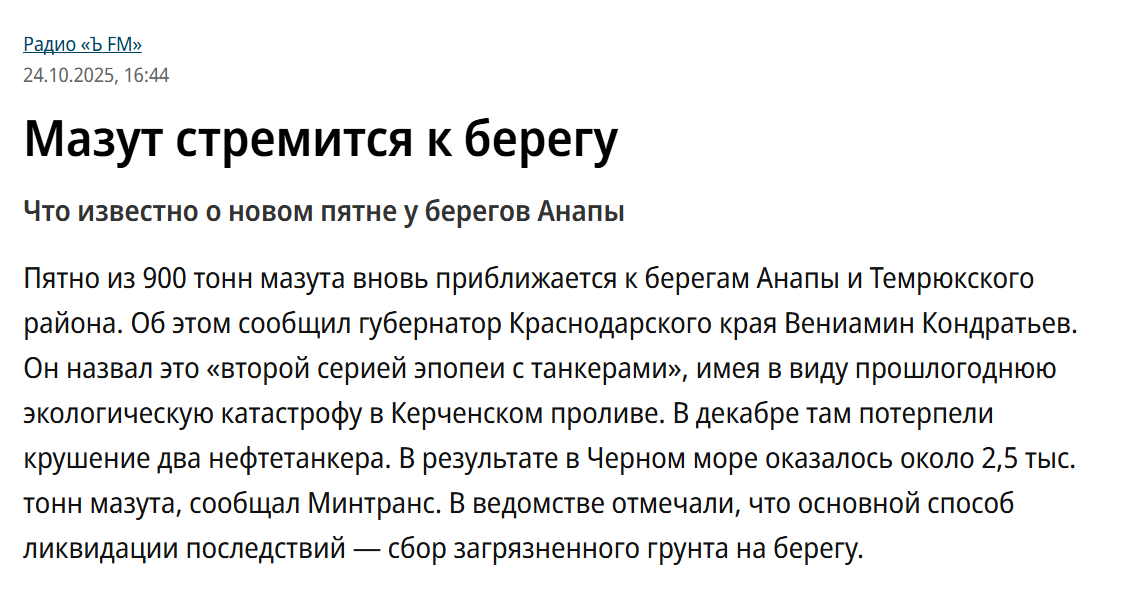 Радио «Ъ FM»
24.10.2025, 16:44

Мазут стремится к берегу

Что известно о новом пятне у берегов Анапы

Пятно из 900 тонн мазута вновь приближается к берегам Анапы и Темрюкского района. Об этом сообщил губернатор Краснодарского края Вениамин Кондратьев. Он назвал это «второй серией эпопеи с танкерами», имея в виду прошлогоднюю экологическую катастрофу в Керченском проливе. В декабре там потерпели крушение два нефтетанкера. В результате в Черном море оказалось около 2,5 тыс. тонн мазута, сообщал Минтранс. В ведомстве отмечали, что основной способ ликвидации последствий — сбор загрязненного грунта на берегу.